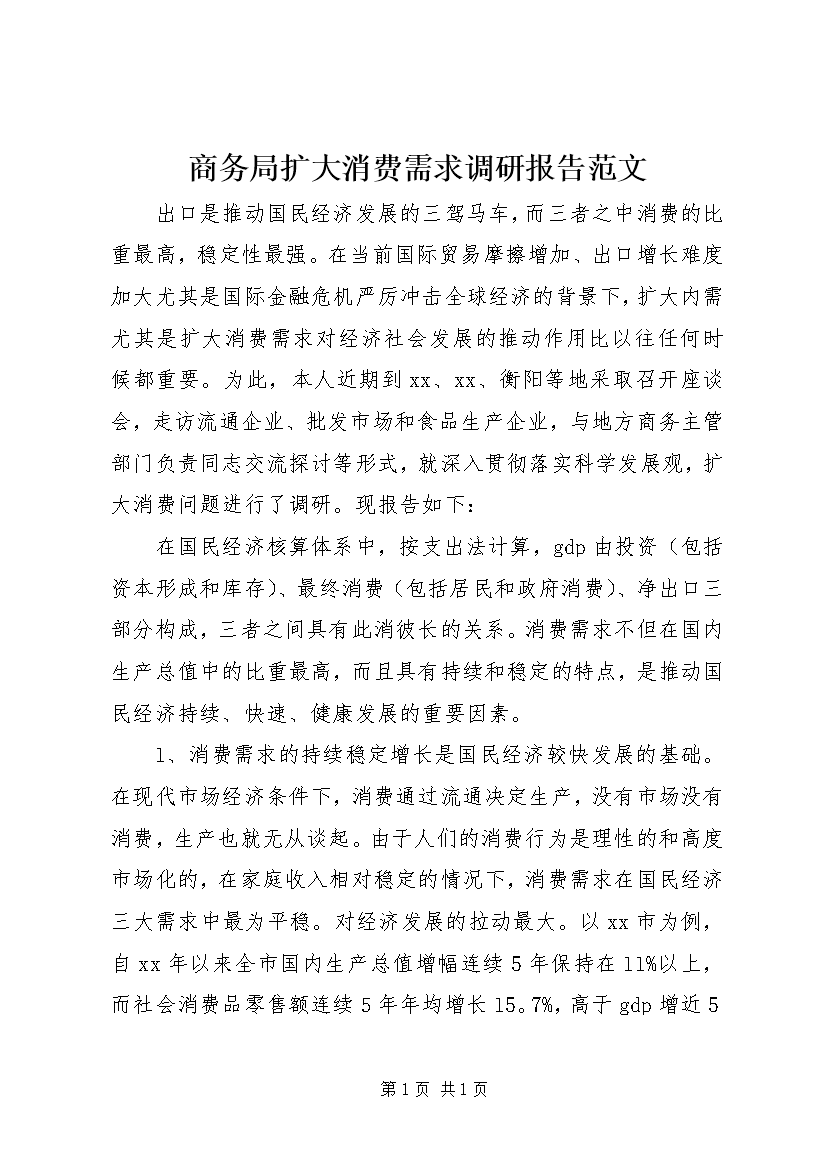 商务局扩大消费需求调研报告范文

出口是推动国民经济发展的三驾马车，而三者之中消费的比重最高，稳定性最强。在当前国际贸易摩擦增加、出口增长难度加大尤其是国际金融危机严厉冲击全球经济的背景下，扩大内需尤其是扩大消费需求对经济社会发展的推动作用比以往任何时候都重要。为此，本人近期到xx、xx、衡阳等地采取召开座谈会，走访流通企业、批发市场和食品生产企业，与地方商务主管部门负责同志交流探讨等形式，就深入贯彻落实科学发展观，扩大消费问题进行了调研。现报告如下：

在国民经济核算体系中，按支出法计算，gdp由投资（包括资本形成和库存）、最终消费（包括居民和政府消费）、净出口三部分构成，三者之间具有此消彼长的关系。消费需求不但在国内生产总值中的比重最高，而且具有持续和稳定的特点，是推动国民经济持续、快速、健康发展的重要因素。

1、消费需求的持续稳定增长是国民经济较快发展的基础。在现代市场经济条件下，消费通过流通决定生产，没有市场没有消费，生产也就无从谈起。由于人们的消费行为是理性的和高度市场化的，在家庭收入相对稳定的情况下，消费需求在国民经济三大需求中最为平稳。对经济发展的拉动最大。以xx市为例，自xx年以来全市国内生产总值增幅连续5年保持在11%以上，而社会消费品零售额连续5年年均增长15。7%，高于gdp增近5

第1页 共1页